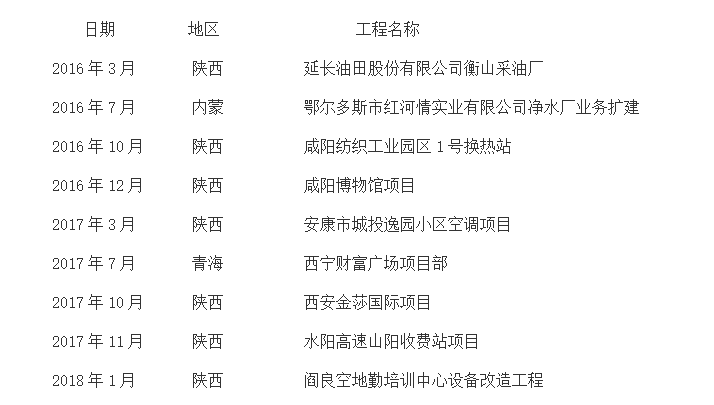 | 日期 | 地区 | 工程名称 |
|---|---|---|
| 2016 年 3 月 | 陕西 | 延长油田股份有限公司衡山采油厂 |
| 2016 年 7 月 | 内蒙 | 鄂尔多斯市红河情实业有限公司净水厂业务扩建 |
| 2016 年 10 月 | 陕西 | 咸阳纺织工业园区 1 号换热站 |
| 2016 年 12 月 | 陕西 | 咸阳博物馆项目 |
| 2017 年 3 月 | 陕西 | 安康市城投逸园小区空调项目 |
| 2017 年 7 月 | 青海 | 西宁财富广场项目部 |
| 2017 年 10 月 | 陕西 | 西安金莎国际项目 |
| 2017 年 11 月 | 陕西 | 水阳高速山阳收费站项目 |
| 2018 年 1 月 | 陕西 | 阎良空地勤培训中心设备改造工程 |